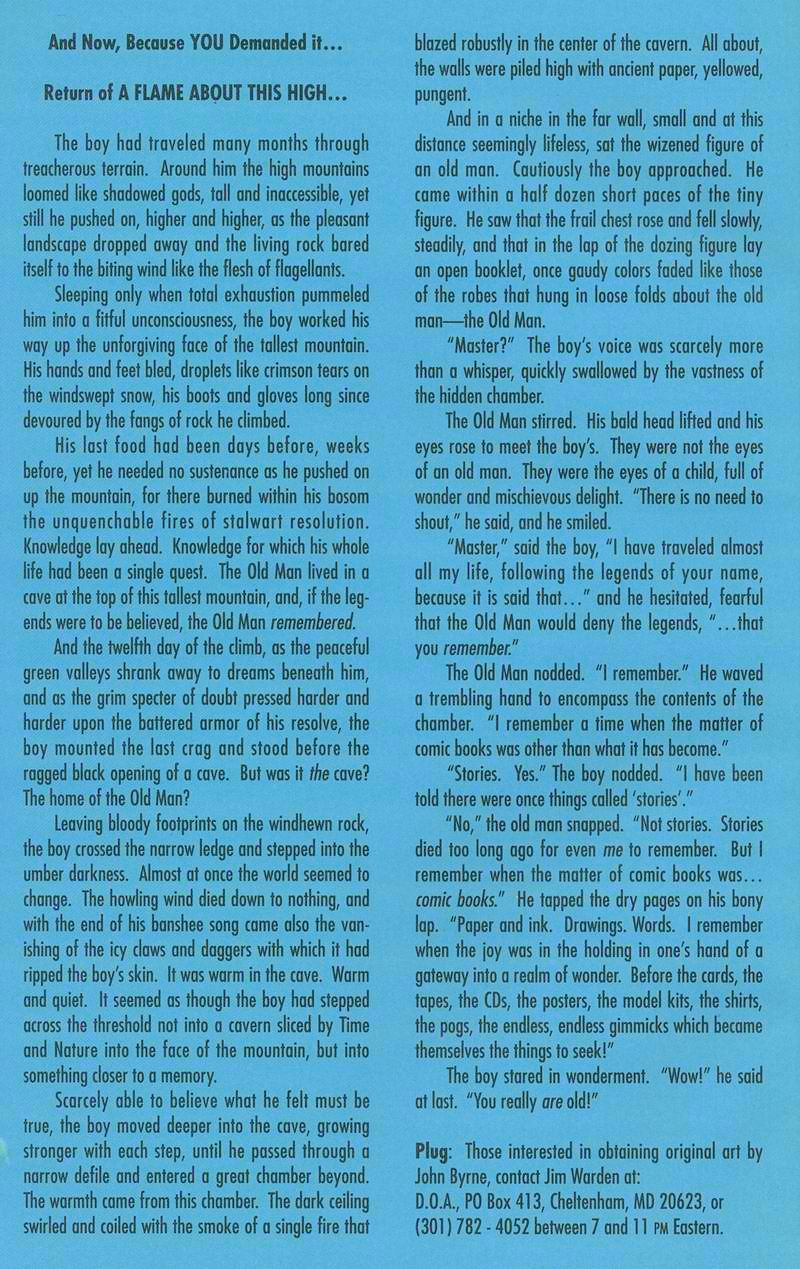 And Now, Because YOU Demanded it...

Return of A FLAME ABOUT THIS HIGH...

The boy had traveled many months through treacherous terrain. Around him the high mountains loomed like shadowed gods, tall and inaccessible, yet still he pushed on, higher and higher, as the pleasant landscape dropped away and the living rock bared itself to the biting wind like the flesh of flagellants.

Sleeping only when total exhaustion pummeled him into a fitful unconsciousness, the boy worked his way up the unforgiving face of the tallest mountain. His hands and feet bled, droplets like crimson tears on the windswept snow, his boots and gloves long since devoured by the fangs of rock he climbed.

His last food had been days before, weeks before, yet he needed no sustenance as he pushed on up the mountain, for there burned within his bosom the unquenchable fires of stalwart resolution. Knowledge lay ahead. Knowledge for which his whole life had been a single quest. The Old Man lived in a cave at the top of this tallest mountain, and, if the legends were to be believed, the Old Man remembered.

And the twelfth day of the climb, as the peaceful green valleys shrank away to dreams beneath him, and as the grim specter of doubt pressed harder and harder upon the battered armor of his resolve, the boy mounted the last crag and stood before the ragged black opening of a cave. But was it the cave? The home of the Old Man?

Leaving bloody footprints on the windhewn rock, the boy crossed the narrow ledge and stepped into the umber darkness. Almost at once the world seemed to change. The howling wind died down to nothing, and with the end of his banshee song came also the vanishing of the icy claws and daggers with which it had ripped the boy's skin. It was warm in the cave. Warm and quiet. It seemed as though the boy had stepped across the threshold not into a cavern sliced by Time and Nature into the face of the mountain, but into something closer to a memory.

Scarcely able to believe what he felt must be true, the boy moved deeper into the cave, growing stronger with each step, until he passed through a narrow defile and entered a great chamber beyond. The warmth came from this chamber. The dark ceiling swirled and coiled with the smoke of a single fire that blazed robustly in the center of the cavern. All about, the walls were piled high with ancient paper, yellowed, pungent.

And in a niche in the far wall, small and at this distance seemingly lifeless, sat the wizened figure of an old man. Cautiously the boy approached. He came within a half dozen short paces of the tiny figure. He saw that the frail chest rose and fell slowly, steadily, and that in the lap of the dozing figure lay an open booklet, once gaudy colors faded like those of the robes that hung in loose folds about the old man—the Old Man.

"Master?" The boy's voice was scarcely more than a whisper, quickly swallowed by the vastness of the hidden chamber.

The Old Man stirred. His bald head lifted and his eyes rose to meet the boy's. They were not the eyes of an old man. They were the eyes of a child, full of wonder and mischievous delight. "There is no need to shout," he said, and he smiled.

"Master," said the boy, "I have traveled almost all my life, following the legends of your name, because it is said that..." and he hesitated, fearful that the Old Man would deny the legends, "...that you remember."

The Old Man nodded. "I remember." He waved a trembling hand to encompass the contents of the chamber. "I remember a time when the matter of comic books was other than what it has become."

"Stories. Yes." The boy nodded. "I have been told there were once things called 'stories'."

"No," the old man snapped. "Not stories. Stories died too long ago for even me to remember. But I remember when the matter of comic books was... comic books." He tapped the dry pages on his bony lap. "Paper and ink. Drawings. Words. I remember when the joy was in the holding in one's hand of a gateway into a realm of wonder. Before the cards, the tapes, the CDs, the posters, the model kits, the shirts, the pogs, the endless, endless gimmicks which became themselves the things to seek!"

The boy stared in wonderment. "Wow!" he said at last. "You really are old!"

Plug: Those interested in obtaining original art by John Byrne, contact Jim Warden at: D.O.A., PO Box 413, Cheltenham, MD 20623, or (301) 782 - 4052 between 7 and 11 PM Eastern.